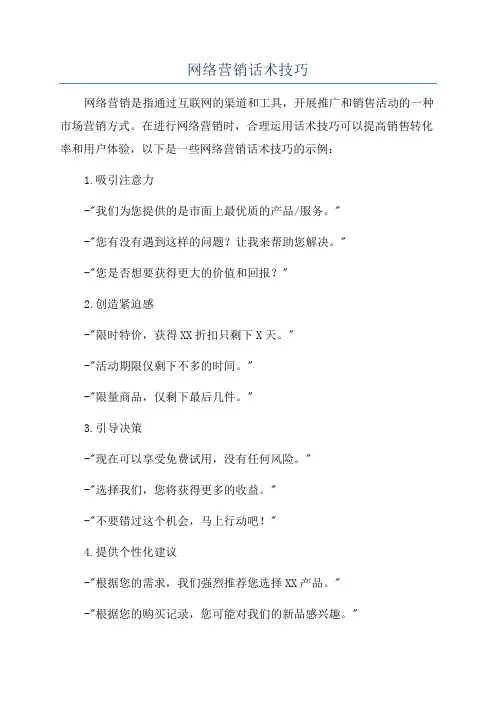 网络营销话术技巧

网络营销是指通过互联网的渠道和工具，开展推广和销售活动的一种市场营销方式。在进行网络营销时，合理运用话术技巧可以提高销售转化率和用户体验，以下是一些网络营销话术技巧的示例：

1.吸引注意力

-"我们为您提供的是市面上最优质的产品/服务。"

-"您有没有遇到这样的问题？让我来帮助您解决。"

-"您是否想要获得更大的价值和回报？"

2.创造紧迫感

-"限时特价，获得XX折扣只剩下X天。"

-"活动期限仅剩下不多的时间。"

-"限量商品，仅剩下最后几件。"

3.引导决策

-"现在可以享受免费试用，没有任何风险。"

-"选择我们，您将获得更多的收益。"

-"不要错过这个机会，马上行动吧！"

4.提供个性化建议

-"根据您的需求，我们强烈推荐您选择XX产品。"

-"根据您的购买记录，您可能对我们的新品感兴趣。"